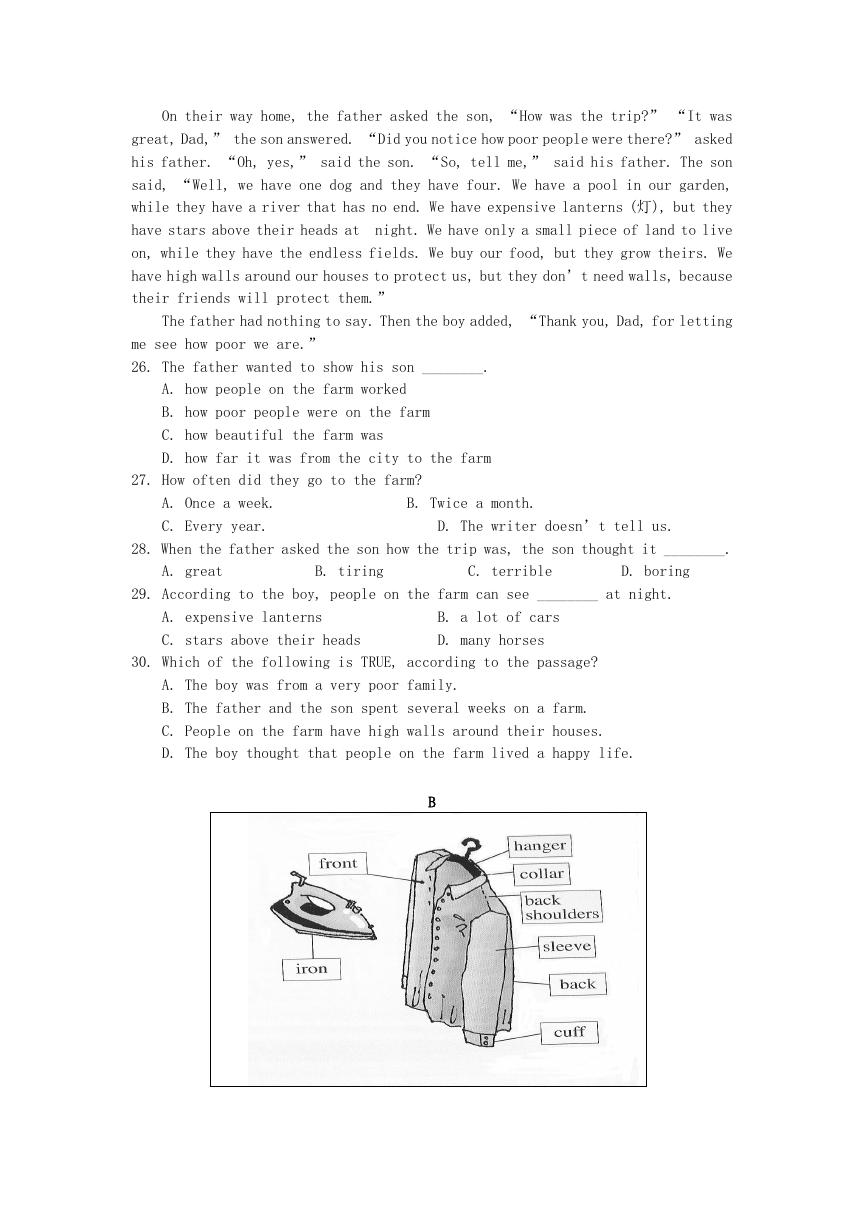 On their way home, the father asked the son, “How was the trip?” “It was great, Dad,” the son answered. “Did you notice how poor people were there?” asked his father. “Oh, yes,” said the son. “So, tell me,” said his father. The son said, “Well, we have one dog and they have four. We have a pool in our garden, while they have a river that has no end. We have expensive lanterns (灯), but they have stars above their heads at night. We have only a small piece of land to live on, while they have the endless fields. We buy our food, but they grow theirs. We have high walls around our houses to protect us, but they don’t need walls, because their friends will protect them.”

The father had nothing to say. Then the boy added, “Thank you, Dad, for letting me see how poor we are.”

26. The father wanted to show his son ________.
A. how people on the farm worked
B. how poor people were on the farm
C. how beautiful the farm was
D. how far it was from the city to the farm

27. How often did they go to the farm?
A. Once a week.
B. Twice a month.
C. Every year.
D. The writer doesn’t tell us.

28. When the father asked the son how the trip was, the son thought it ________.
A. great
B. tiring
C. terrible
D. boring

29. According to the boy, people on the farm can see ________ at night.
A. expensive lanterns
B. a lot of cars
C. stars above their heads
D. many horses

30. Which of the following is TRUE, according to the passage?
A. The boy was from a very poor family.
B. The father and the son spent several weeks on a farm.
C. People on the farm have high walls around their houses.
D. The boy thought that people on the farm lived a happy life.

B

front
iron
hanger
collar
back shoulders
sleeve
back
cuff